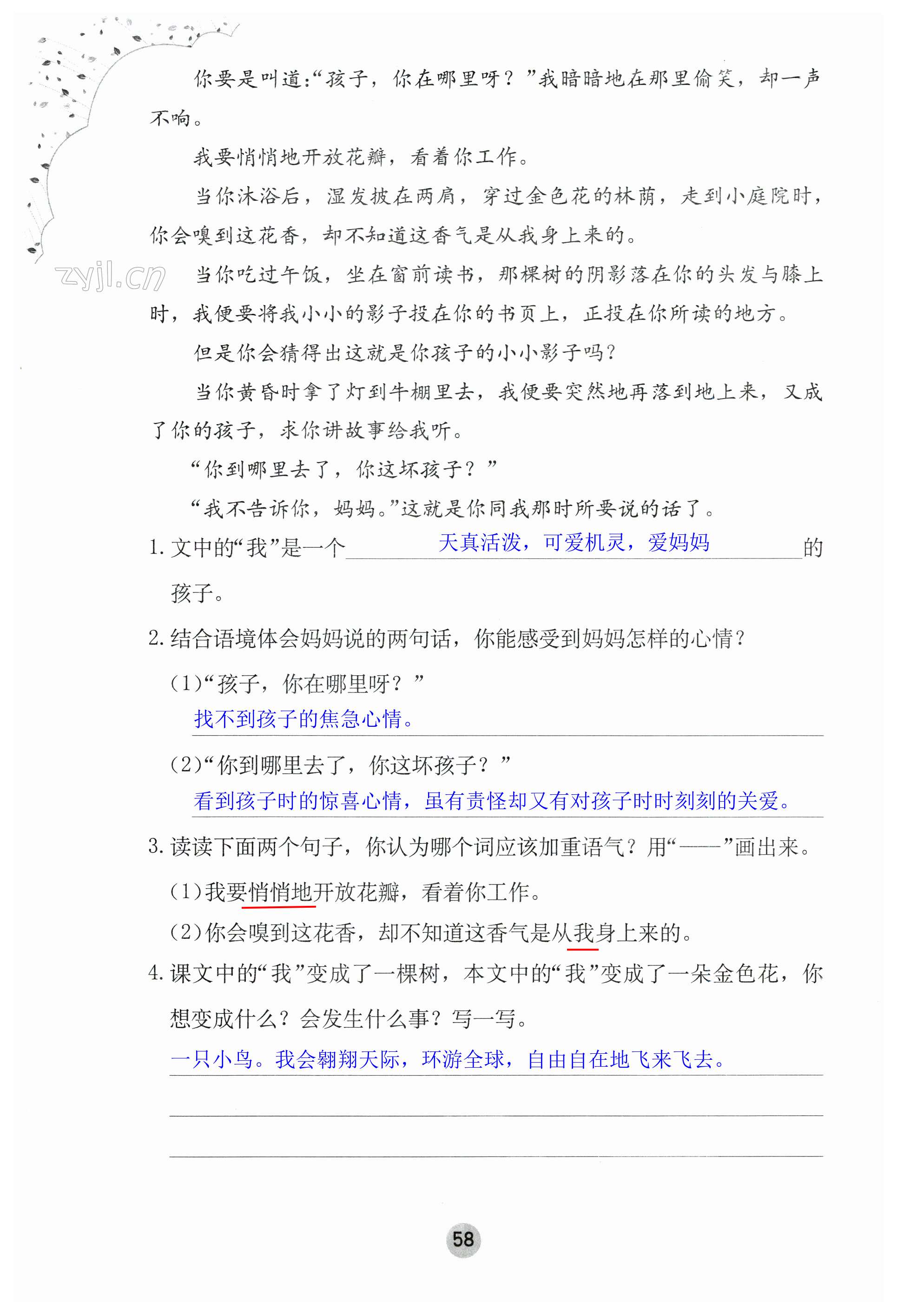 你要是叫道:“孩子，你在哪里呀？”我暗暗地在那里偷笑，却一声不响。

我要悄悄地开放花瓣，看着你工作。

当你沐浴后，湿发披在两肩，穿过金色花的林荫，走到小庭院时，你会嗅到这花香，却不知道这香气是从我身上来的。

zyjl.cn

当你吃过午饭，坐在窗前读书，那棵树的阴影落在你的头发与膝上时，我便要将我小小的影子投在你的书页上，正投在你所读的地方。

但是你会猜得出这就是你孩子的小小影子吗？

当你黄昏时拿了灯到牛棚里去，我便要突然地再落到地上来，又成了你的孩子，求你讲故事给我听。

“你到哪里去了，你这坏孩子？”

“我不告诉你，妈妈。”这就是你同我那时所要说的话了。

1. 文中的“我”是一个 天真活泼，可爱机灵，爱妈妈 的孩子。

2. 结合语境体会妈妈说的两句话，你能感受到妈妈怎样的心情？

(1)“孩子，你在哪里呀？”

找不到孩子的焦急心情。

(2)“你到哪里去了，你这坏孩子？”

看到孩子时的惊喜心情，虽有责怪却又有对孩子时时刻刻的关爱。

3. 读读下面两个句子，你认为哪个词应该加重语气？用“——”画出来。

(1)我要悄悄地开放花瓣，看着你工作。

(2)你会嗅到这花香，却不知道这香气是从我身上来的。

4. 课文中的“我”变成了一棵树，本文中的“我”变成了一朵金色花，你想变成什么？会发生什么事？写一写。

一只小鸟。我会翱翔天际，环游全球，自由自在地飞来飞去。

58